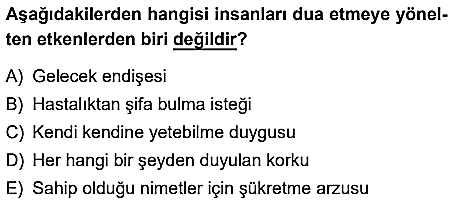 Aşağıdakilerden hangisi insanları dua etmeye yönelten etkenlerden biri değildir?

A) Gelecek endişesi
B) Hastalıktan şifa bulma isteği
C) Kendi kendine yetebilme duygusu
D) Her hangi bir şeyden duyulan korku
E) Sahip olduğu nimetler için şükretme arzusu